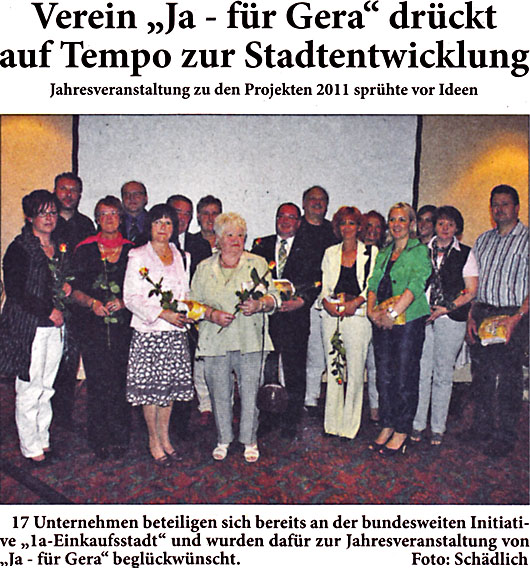 Verein „Ja - für Gera“ drückt auf Tempo zur Stadtentwicklung

Jahresveranstaltung zu den Projekten 2011 sprühte vor Ideen

17 Unternehmen beteiligen sich bereits an der bundesweiten Initiative „1a-Einkaufsstadt“ und wurden dafür zur Jahresveranstaltung von „Ja - für Gera“ beglückwünscht. Foto: Schädlich